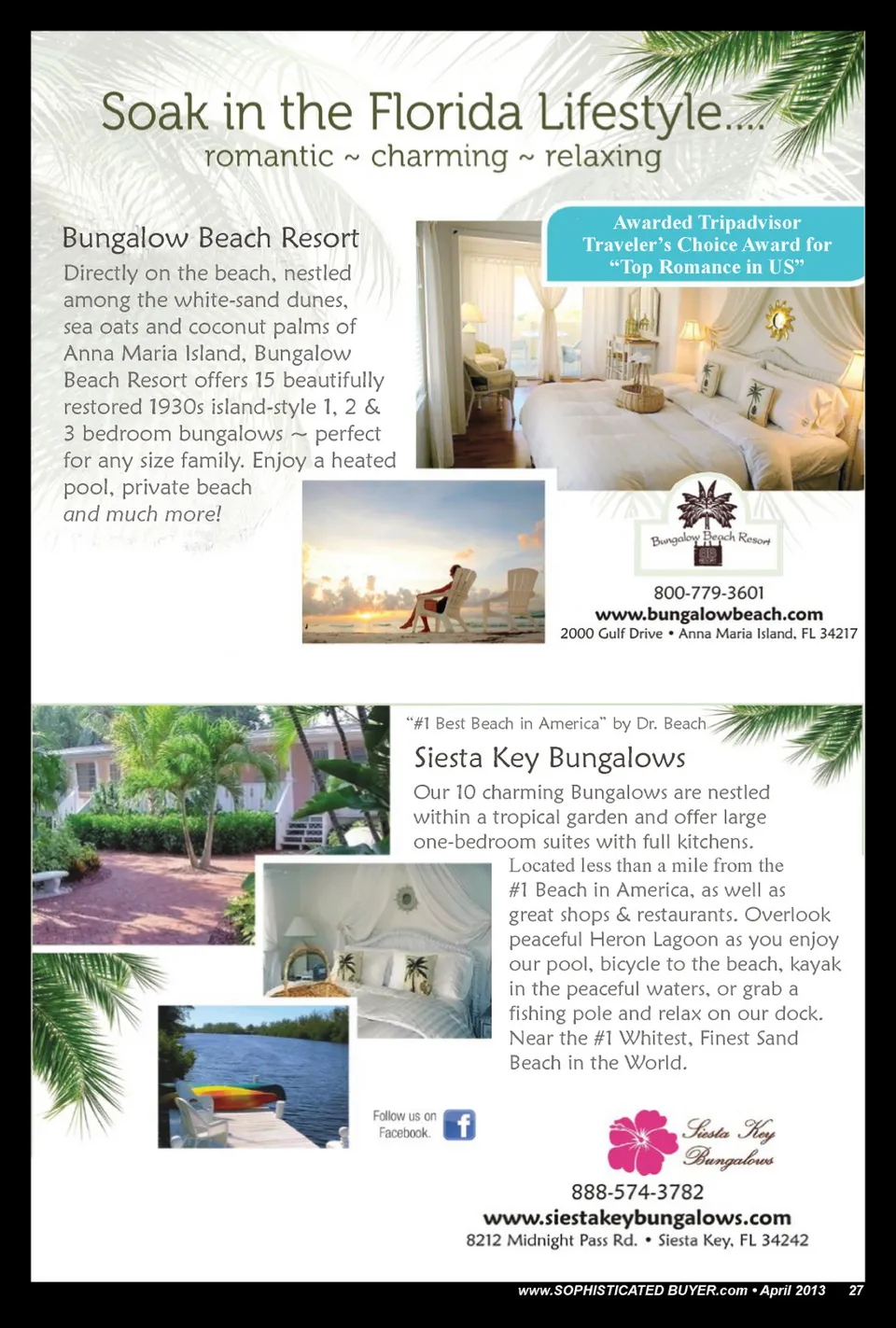 Soak in the Florida Lifestyle....
romantic ~ charming ~ relaxing

Bungalow Beach Resort

Directly on the beach, nestled among the white-sand dunes, sea oats and coconut palms of Anna Maria Island, Bungalow Beach Resort offers 15 beautifully restored 1930s island-style 1, 2 & 3 bedroom bungalows ~ perfect for any size family. Enjoy a heated pool, private beach and much more!

Awarded Tripadvisor Traveler's Choice Award for "Top Romance in US"

Bungalow Beach Resort

800-779-3601
www.bungalowbeach.com
2000 Gulf Drive • Anna Maria Island, FL 34217

"#1 Best Beach in America" by Dr. Beach

Siesta Key Bungalows

Our 10 charming Bungalows are nestled within a tropical garden and offer large one-bedroom suites with full kitchens.

Located less than a mile from the #1 Beach in America, as well as great shops & restaurants. Overlook peaceful Heron Lagoon as you enjoy our pool, bicycle to the beach, kayak in the peaceful waters, or grab a fishing pole and relax on our dock. Near the #1 Whitest, Finest Sand Beach in the World.

Follow us on Facebook.

Siesta Key Bungalows

888-574-3782
www.siestakeybungalows.com
8212 Midnight Pass Rd. • Siesta Key, FL 34242

www.SOPHISTICATED BUYER.com • April 2013 27